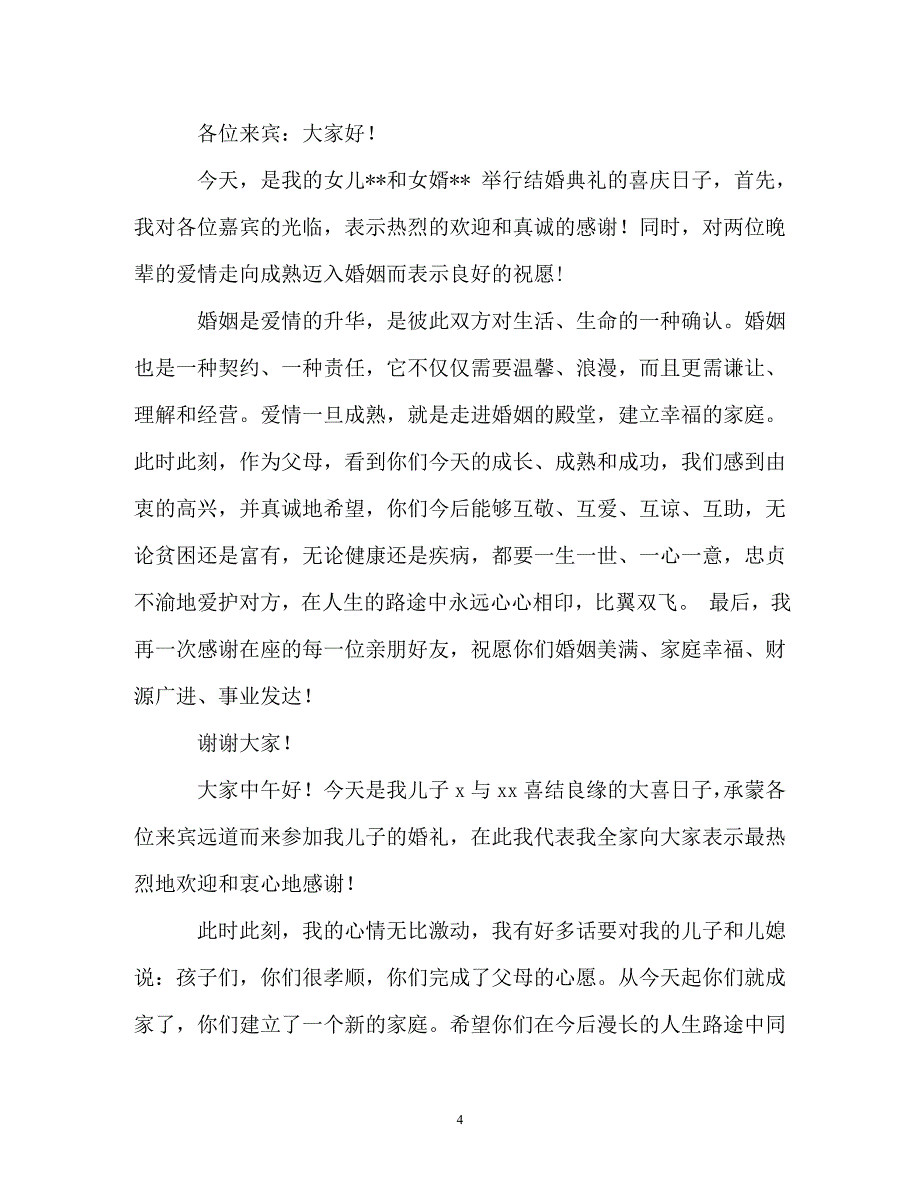 各位来宾：大家好！

今天，是我的女儿**和女婿** 举行结婚典礼的喜庆日子，首先，我对各位嘉宾的光临，表示热烈的欢迎和真诚的感谢！同时，对两位晚辈的爱情走向成熟迈入婚姻而表示良好的祝愿！

婚姻是爱情的升华，是彼此双方对生活、生命的一种确认。婚姻也是一种契约、一种责任，它不仅仅需要温馨、浪漫，而且更需谦让、理解和经营。爱情一旦成熟，就是走进婚姻的殿堂，建立幸福的家庭。此时此刻，作为父母，看到你们今天的成长、成熟和成功，我们感到由衷的高兴，并真诚地希望，你们今后能够互敬、互爱、互谅、互助，无论贫困还是富有，无论健康还是疾病，都要一生一世、一心一意，忠贞不渝地爱护对方，在人生的路途中永远心心相印，比翼双飞。 最后，我再一次感谢在座的每一位亲朋好友，祝愿你们婚姻美满、家庭幸福、财源广进、事业发达！

谢谢大家！

大家中午好！今天是我儿子 x 与 xx 喜结良缘的大喜日子，承蒙各位来宾远道而来参加我儿子的婚礼，在此我代表我全家向大家表示最热烈地欢迎和衷心地感谢！

此时此刻，我的心情无比激动，我有好多话要对我的儿子和儿媳说：孩子们，你们很孝顺，你们完成了父母的心愿。从今天起你们就成家了，你们建立了一个新的家庭。希望你们在今后漫长的人生路途中同

4